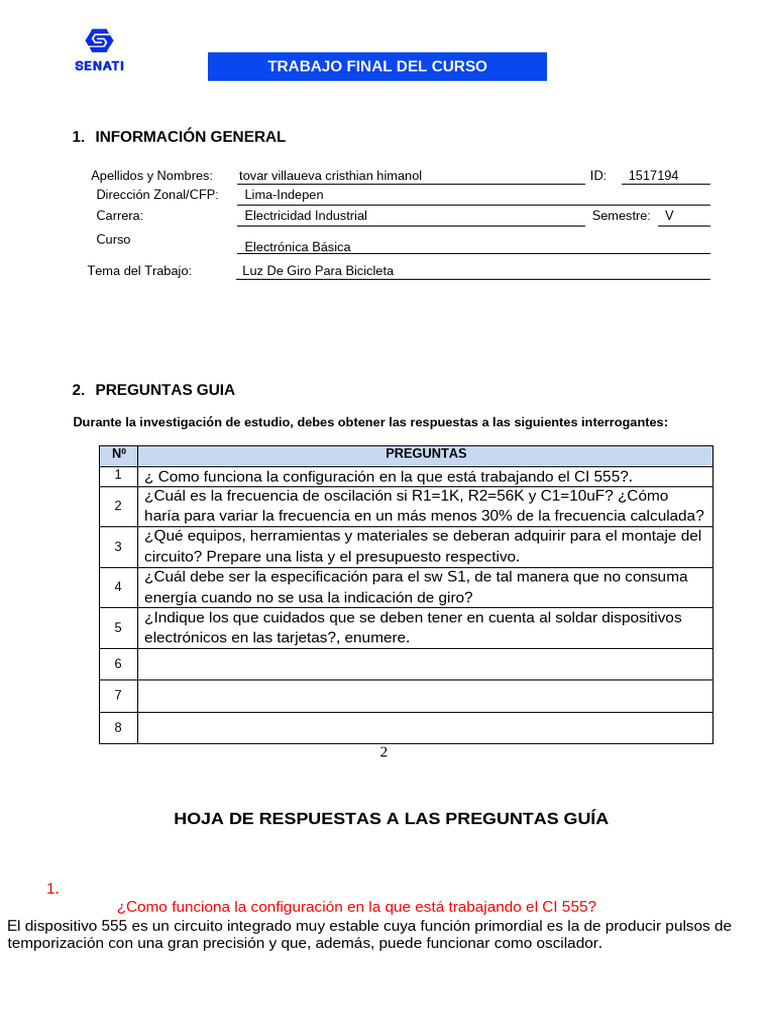 SENATI

TRABAJO FINAL DEL CURSO

1. INFORMACIÓN GENERAL

Apellidos y Nombres: tovar villaueva cristhian himanol ID: 1517194
Dirección Zonal/CFP: Lima-Indepen
Carrera: Electricidad Industrial Semestre: V
Curso Electrónica Básica
Tema del Trabajo: Luz De Giro Para Bicicleta

2. PREGUNTAS GUIA

Durante la investigación de estudio, debes obtener las respuestas a las siguientes interrogantes:

| Nº | PREGUNTAS |
|---|---|
| 1 | ¿ Como funciona la configuración en la que está trabajando el CI 555?. |
| 2 | ¿Cuál es la frecuencia de oscilación si R1=1K, R2=56K y C1=10uF? ¿Cómo haría para variar la frecuencia en un más menos 30% de la frecuencia calculada? |
| 3 | ¿Qué equipos, herramientas y materiales se deberan adquirir para el montaje del circuito? Prepare una lista y el presupuesto respectivo. |
| 4 | ¿Cuál debe ser la especificación para el sw S1, de tal manera que no consuma energía cuando no se usa la indicación de giro? |
| 5 | ¿Indique los que cuidados que se deben tener en cuenta al soldar dispositivos electrónicos en las tarjetas?, enumere. |
| 6 | |
| 7 | |
| 8 | |

2

HOJA DE RESPUESTAS A LAS PREGUNTAS GUÍA

1.
¿Como funciona la configuración en la que está trabajando el CI 555?
El dispositivo 555 es un circuito integrado muy estable cuya función primordial es la de producir pulsos de temporización con una gran precisión y que, además, puede funcionar como oscilador.